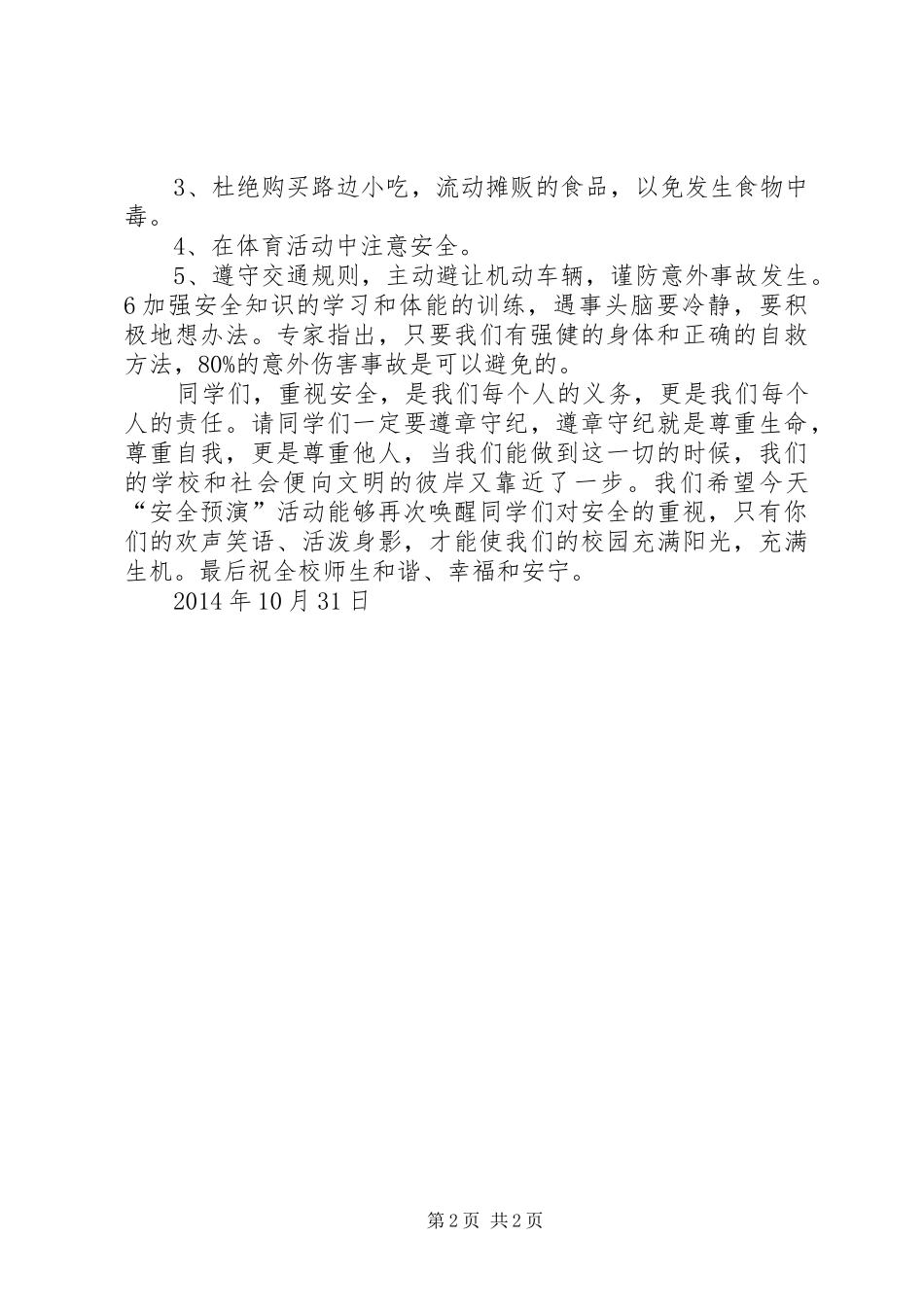 3、杜绝购买路边小吃，流动摊贩的食品，以免发生食物中毒。

4、在体育活动中注意安全。

5、遵守交通规则，主动避让机动车辆，谨防意外事故发生。6加强安全知识的学习和体能的训练，遇事头脑要冷静，要积极地想办法。专家指出，只要我们有强健的身体和正确的自救方法，80%的意外伤害事故是可以避免的。

同学们，重视安全，是我们每个人的义务，更是我们每个人的责任。请同学们一定要遵章守纪，遵章守纪就是尊重生命，尊重自我，更是尊重他人，当我们能做到这一切的时候，我们的学校和社会便向文明的彼岸又靠近了一步。我们希望今天“安全预演”活动能够再次唤醒同学们对安全的重视，只有你们的欢声笑语、活泼身影，才能使我们的校园充满阳光，充满生机。最后祝全校师生和谐、幸福和安宁。

2014年10月31日

第2页 共2页